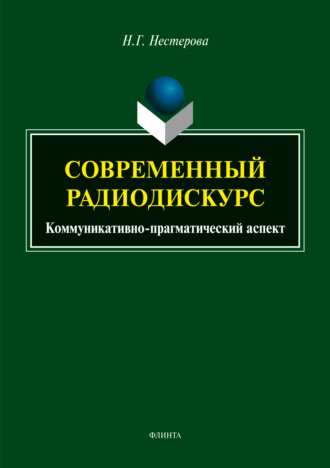 Н.Г. Нестерова

СОВРЕМЕННЫЙ РАДИОДИСКУРС

Коммуникативно-прагматический аспект

ФЛИНТА